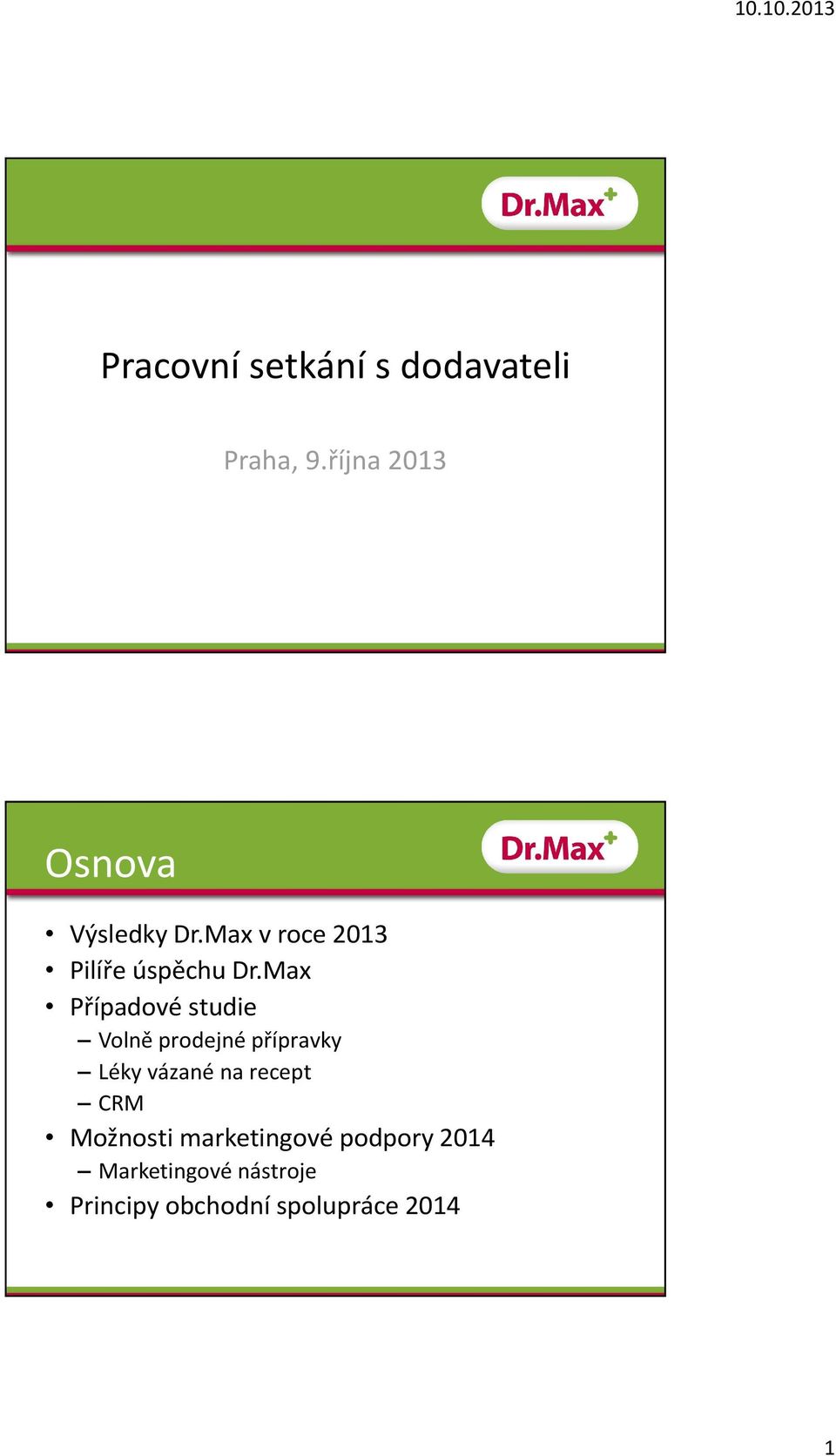 10.10.2013

Dr.Max+

Pracovní setkání s dodavateli

Praha, 9.října 2013

Osnova

Dr.Max+

• Výsledky Dr.Max v roce 2013
• Pilíře úspěchu Dr.Max
• Případové studie
– Volně prodejné přípravky
– Léky vázané na recept
– CRM
• Možnosti marketingové podpory 2014
– Marketingové nástroje
• Principy obchodní spolupráce 2014

1